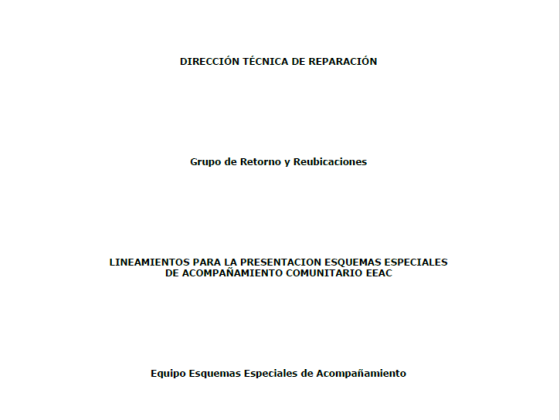 DIRECCIÓN TÉCNICA DE REPARACIÓN

Grupo de Retorno y Reubicaciones

LINEAMIENTOS PARA LA PRESENTACION ESQUEMAS ESPECIALES DE ACOMPAÑAMIENTO COMUNITARIO EEAC

Equipo Esquemas Especiales de Acompañamiento